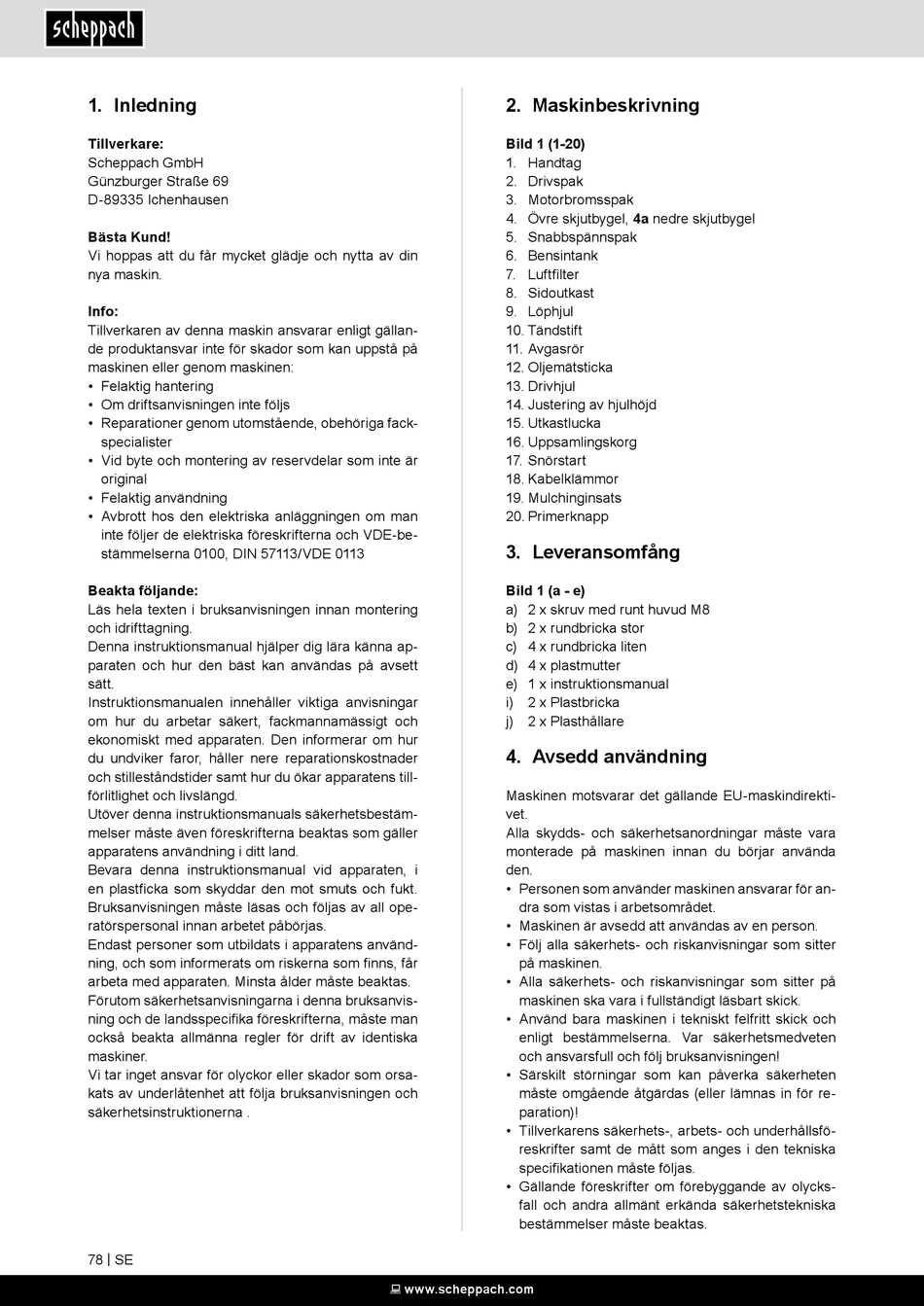 scheppach

1. Inledning

Tillverkare:
Scheppach GmbH
Günzburger Straße 69
D-89335 Ichenhausen

Bästa Kund!
Vi hoppas att du får mycket glädje och nytta av din nya maskin.

Info:
Tillverkaren av denna maskin ansvarar enligt gällande produktansvar inte för skador som kan uppstå på maskinen eller genom maskinen:
• Felaktig hantering
• Om driftsanvisningen inte följs
• Reparationer genom utomstående, obehöriga fackspecialister
• Vid byte och montering av reservdelar som inte är original
• Felaktig användning
• Avbrott hos den elektriska anläggningen om man inte följer de elektriska föreskrifterna och VDE-bestämmelserna 0100, DIN 57113/VDE 0113

Beakta följande:
Läs hela texten i bruksanvisningen innan montering och idrifttagning.
Denna instruktionsmanual hjälper dig lära känna apparaten och hur den bäst kan användas på avsett sätt.
Instruktionsmanualen innehåller viktiga anvisningar om hur du arbetar säkert, fackmannamässigt och ekonomiskt med apparaten. Den informerar om hur du undviker faror, håller nere reparationskostnader och stilleståndstider samt hur du ökar apparatens tillförlitlighet och livslängd.
Utöver denna instruktionsmanuals säkerhetsbestämmelser måste även föreskrifterna beaktas som gäller apparatens användning i ditt land.
Bevara denna instruktionsmanual vid apparaten, i en plastficka som skyddar den mot smuts och fukt. Bruksanvisningen måste läsas och följas av all operatörspersonal innan arbetet påbörjas.
Endast personer som utbildats i apparatens användning, och som informerats om riskerna som finns, får arbeta med apparaten. Minsta ålder måste beaktas.
Förutom säkerhetsanvisningarna i denna bruksanvisning och de landsspecifika föreskrifterna, måste man också beakta allmänna regler för drift av identiska maskiner.
Vi tar inget ansvar för olyckor eller skador som orsakats av underlåtenhet att följa bruksanvisningen och säkerhetsinstruktionerna .

2. Maskinbeskrivning

Bild 1 (1-20)
1. Handtag
2. Drivspak
3. Motorbromsspak
4. Övre skjutbygel, 4a nedre skjutbygel
5. Snabbspännspak
6. Bensintank
7. Luftfilter
8. Sidoutkast
9. Löphjul
10. Tändstift
11. Avgasrör
12. Oljemätsticka
13. Drivhjul
14. Justering av hjulhöjd
15. Utkastlucka
16. Uppsamlingskorg
17. Snörstart
18. Kabelklämmor
19. Mulchinginsats
20. Primerknapp

3. Leveransomfång

Bild 1 (a - e)
a) 2 x skruv med runt huvud M8
b) 2 x rundbricka stor
c) 4 x rundbricka liten
d) 4 x plastmutter
e) 1 x instruktionsmanual
i) 2 x Plastbricka
j) 2 x Plasthållare

4. Avsedd användning

Maskinen motsvarar det gällande EU-maskindirektivet.
Alla skydds- och säkerhetsanordningar måste vara monterade på maskinen innan du börjar använda den.
• Personen som använder maskinen ansvarar för andra som vistas i arbetsområdet.
• Maskinen är avsedd att användas av en person.
• Följ alla säkerhets- och riskanvisningar som sitter på maskinen.
• Alla säkerhets- och riskanvisningar som sitter på maskinen ska vara i fullständigt läsbart skick.
• Använd bara maskinen i tekniskt felfritt skick och enligt bestämmelserna. Var säkerhetsmedveten och ansvarsfull och följ bruksanvisningen!
• Särskilt störningar som kan påverka säkerheten måste omgående åtgärdas (eller lämnas in för reparation)!
• Tillverkarens säkerhets-, arbets- och underhållsföreskrifter samt de mått som anges i den tekniska specifikationen måste följas.
• Gällande föreskrifter om förebyggande av olycksfall och andra allmänt erkända säkerhetstekniska bestämmelser måste beaktas.

78 | SE

www.scheppach.com